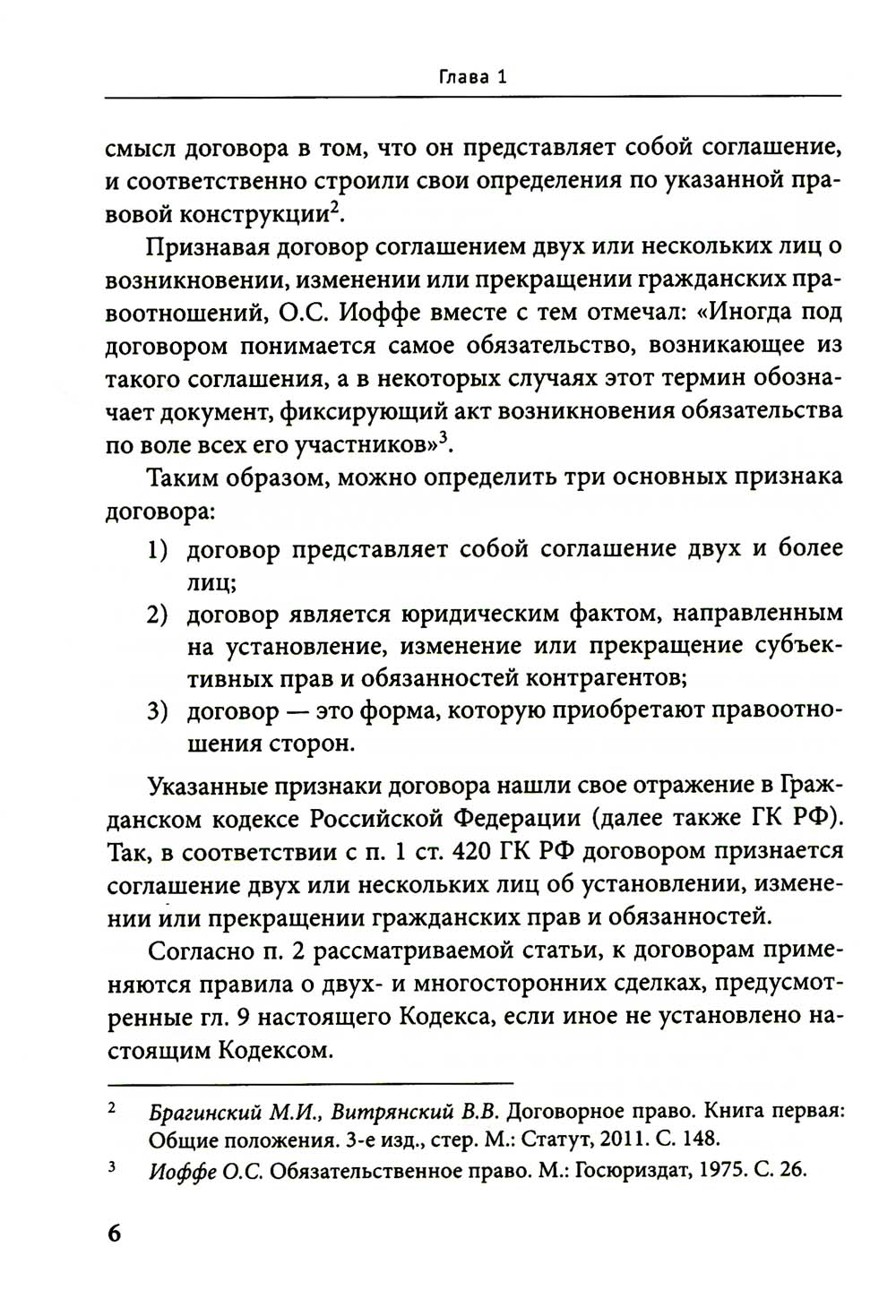 Глава 1

смысл договора в том, что он представляет собой соглашение, и соответственно строили свои определения по указанной правовой конструкции$^2$.

Признавая договор соглашением двух или нескольких лиц о возникновении, изменении или прекращении гражданских правоотношений, О.С. Иоффе вместе с тем отмечал: «Иногда под договором понимается самое обязательство, возникающее из такого соглашения, а в некоторых случаях этот термин обозначает документ, фиксирующий акт возникновения обязательства по воле всех его участников»$^3$.

Таким образом, можно определить три основных признака договора:

1) договор представляет собой соглашение двух и более лиц;
2) договор является юридическим фактом, направленным на установление, изменение или прекращение субъективных прав и обязанностей контрагентов;
3) договор — это форма, которую приобретают правоотношения сторон.

Указанные признаки договора нашли свое отражение в Гражданском кодексе Российской Федерации (далее также ГК РФ). Так, в соответствии с п. 1 ст. 420 ГК РФ договором признается соглашение двух или нескольких лиц об установлении, изменении или прекращении гражданских прав и обязанностей.

Согласно п. 2 рассматриваемой статьи, к договорам применяются правила о двух- и многосторонних сделках, предусмотренные гл. 9 настоящего Кодекса, если иное не установлено настоящим Кодексом.

$^2$ Брагинский М.И., Витрянский В.В. Договорное право. Книга первая: Общие положения. 3-е изд., стер. М.: Статут, 2011. С. 148.

$^3$ Иоффе О.С. Обязательственное право. М.: Госюриздат, 1975. С. 26.

6